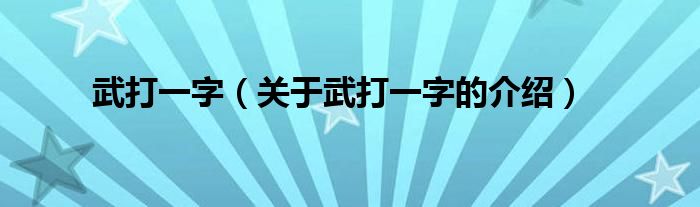 武打一字（关于武打一字的介绍）